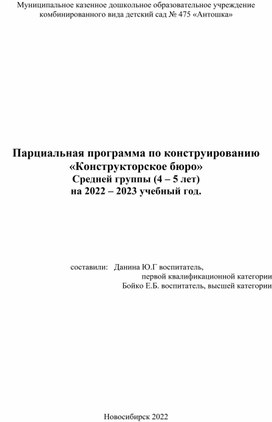 Муниципальное казенное дошкольное образовательное учреждение комбинированного вида детский сад № 475 «Антошка»

Парциальная программа по конструированию «Конструкторское бюро»
Средней группы (4 – 5 лет)
на 2022 – 2023 учебный год.

составили: Данина Ю.Г воспитатель,
первой квалификационной категории
Бойко Е.Б. воспитатель, высшей категории

Новосибирск 2022